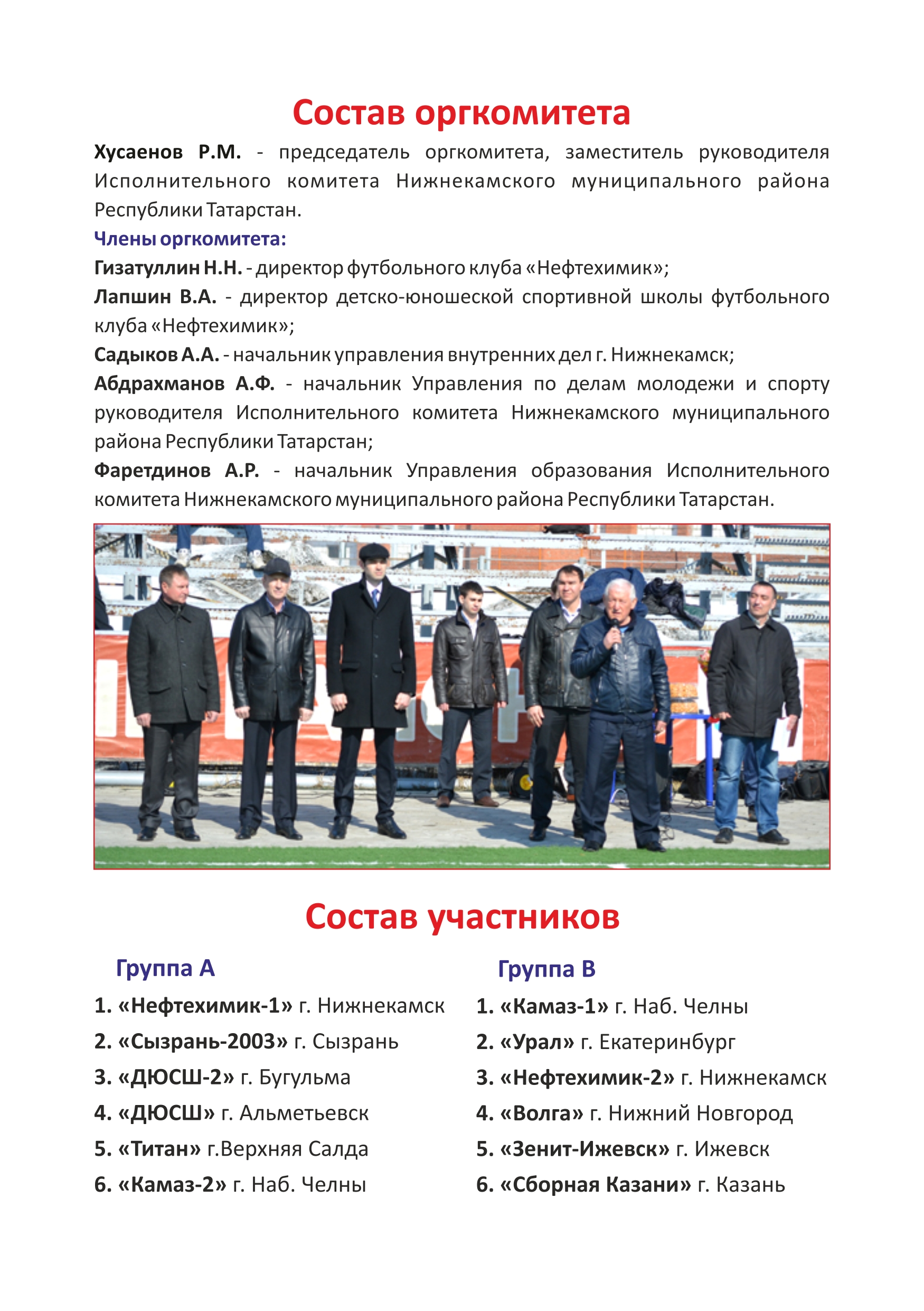 Состав оргкомитета

Хусаенов Р.М. - председатель оргкомитета, заместитель руководителя Исполнительного комитета Нижнекамского муниципального района Республики Татарстан.

Члены оргкомитета:

Гизатуллин Н.Н. - директор футбольного клуба «Нефтехимик»;

Лапшин В.А. - директор детско-юношеской спортивной школы футбольного клуба «Нефтехимик»;

Садыков А.А. - начальник управления внутренних дел г. Нижнекамск;

Абдрахманов А.Ф. - начальник Управления по делам молодежи и спорту руководителя Исполнительного комитета Нижнекамского муниципального района Республики Татарстан;

Фаретдинов А.Р. - начальник Управления образования Исполнительного комитета Нижнекамского муниципального района Республики Татарстан.

Состав участников

Группа А

1. «Нефтехимик-1» г. Нижнекамск
2. «Сызрань-2003» г. Сызрань
3. «ДЮСШ-2» г. Бугульма
4. «ДЮСШ» г. Альметьевск
5. «Титан» г.Верхняя Салда
6. «Камаз-2» г. Наб. Челны

Группа В

1. «Камаз-1» г. Наб. Челны
2. «Урал» г. Екатеринбург
3. «Нефтехимик-2» г. Нижнекамск
4. «Волга» г. Нижний Новгород
5. «Зенит-Ижевск» г. Ижевск
6. «Сборная Казани» г. Казань